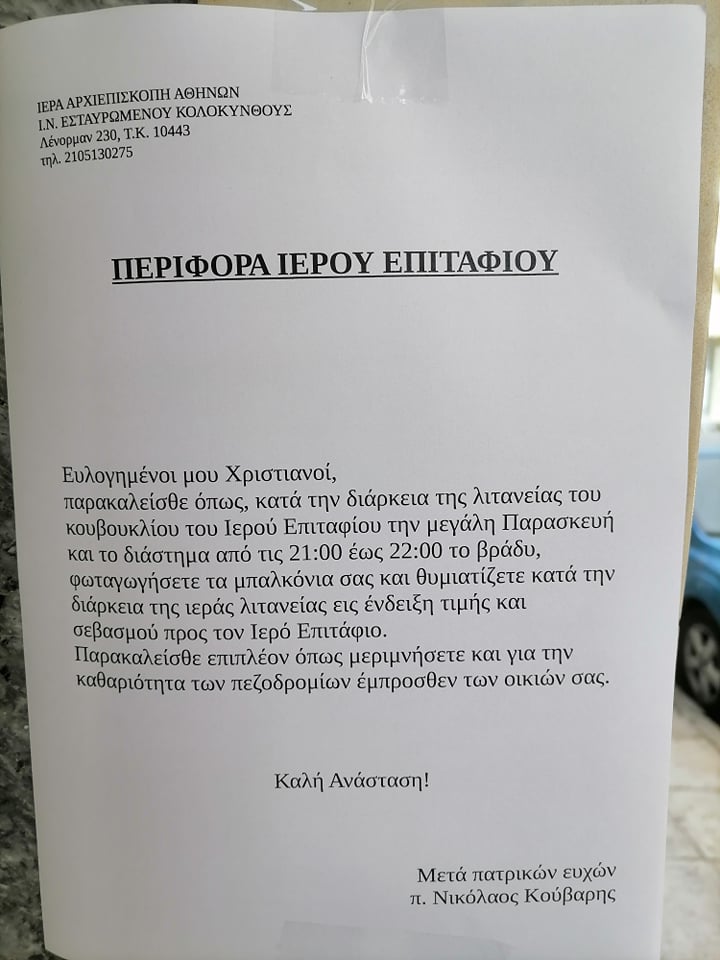 ΙΕΡΑ ΑΡΧΙΕΠΙΣΚΟΠΗ ΑΘΗΝΩΝ
Ι.Ν. ΕΣΤΑΥΡΩΜΕΝΟΥ ΚΟΛΟΚΥΝΘΟΥΣ
Λένορμαν 230, Τ.Κ. 10443
τηλ. 2105130275

ΠΕΡΙΦΟΡΑ ΙΕΡΟΥ ΕΠΙΤΑΦΙΟΥ

Ευλογημένοι μου Χριστιανοί,
παρακαλείσθε όπως, κατά την διάρκεια της λιτανείας του κουβουκλίου του Ιερού Επιταφίου την μεγάλη Παρασκευή και το διάστημα από τις 21:00 έως 22:00 το βράδυ, φωταγωγήσετε τα μπαλκόνια σας και θυμιατίζετε κατά την διάρκεια της ιεράς λιτανείας εις ένδειξη τιμής και σεβασμού προς τον Ιερό Επιτάφιο.
Παρακαλείσθε επιπλέον όπως μεριμνήσετε και για την καθαριότητα των πεζοδρομίων έμπροσθεν των οικιών σας.

Καλή Ανάσταση!

Μετά πατρικών ευχών
π. Νικόλαος Κούβαρης